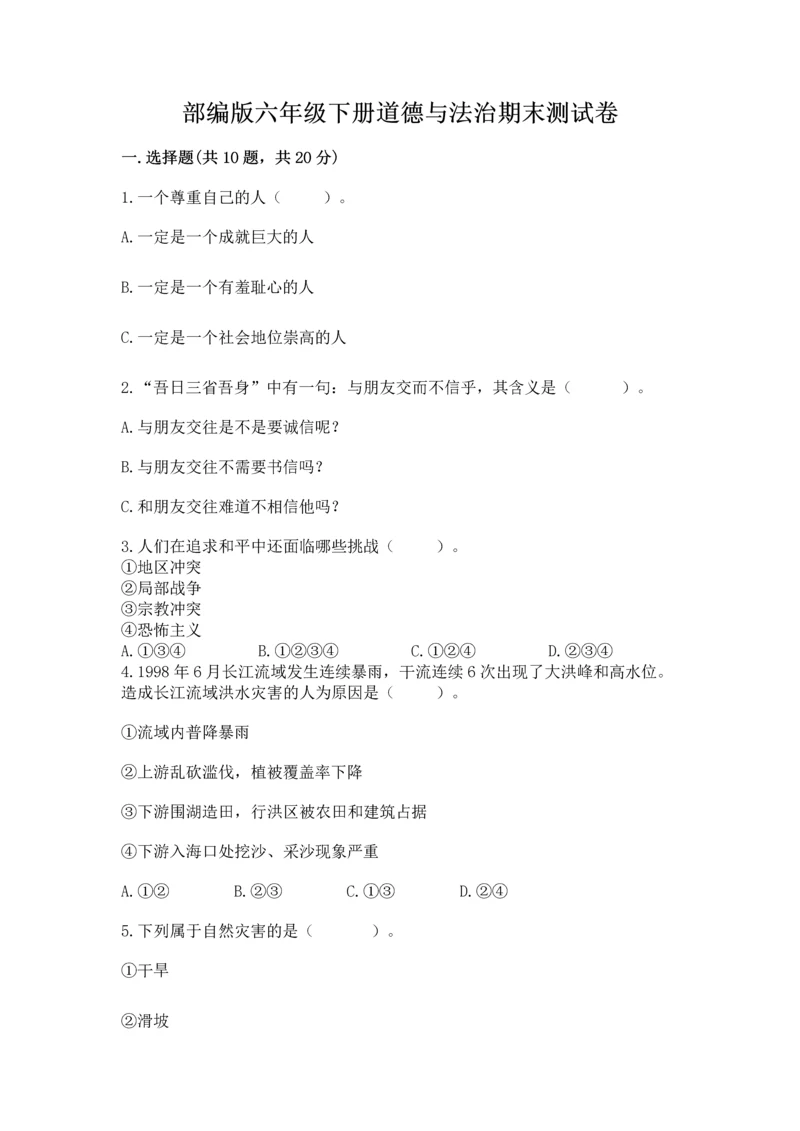 部编版六年级下册道德与法治期末测试卷

一.选择题(共10题，共20分)

1.一个尊重自己的人（　　）。

A.一定是一个成就巨大的人

B.一定是一个有羞耻心的人

C.一定是一个社会地位崇高的人

2.“吾日三省吾身”中有一句：与朋友交而不信乎，其含义是（　　）。

A.与朋友交往是不是要诚信呢？

B.与朋友交往不需要书信吗？

C.和朋友交往难道不相信他吗？

3.人们在追求和平中还面临哪些挑战（　　）。
①地区冲突
②局部战争
③宗教冲突
④恐怖主义
A.①③④　　B.①②③④　　C.①②④　　D.②③④

4.1998年6月长江流域发生连续暴雨，干流连续6次出现了大洪峰和高水位。造成长江流域洪水灾害的人为原因是（　　）。

①流域内普降暴雨

②上游乱砍滥伐，植被覆盖率下降

③下游围湖造田，行洪区被农田和建筑占据

④下游入海口处挖沙、采沙现象严重

A.①②　　B.②③　　C.①③　　D.②④

5.下列属于自然灾害的是（　　）。

①干旱

②滑坡